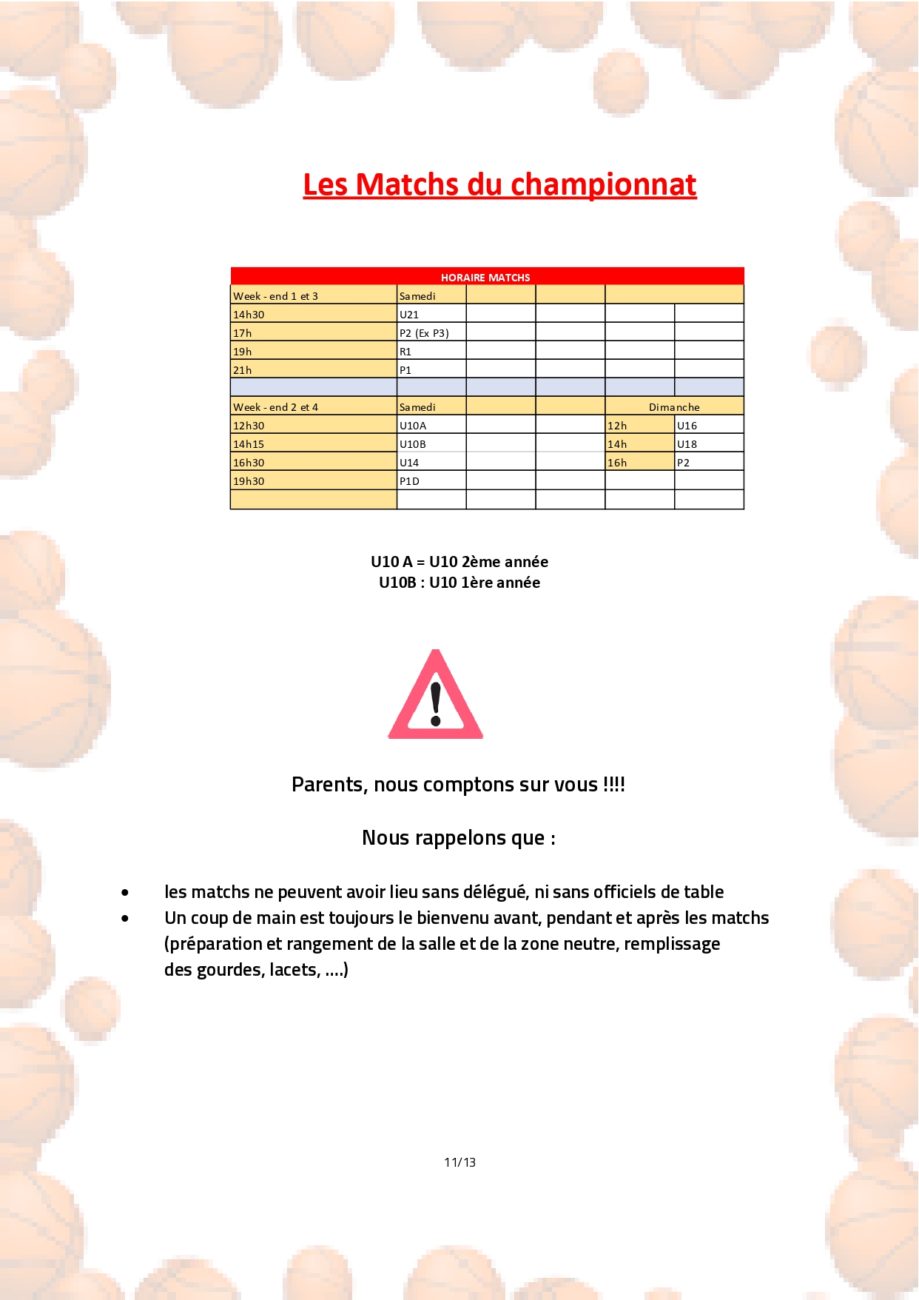 Les Matchs du championnat

| HORAIRE MATCHS | | | | | |
|---|---|---|---|---|---|
| Week - end 1 et 3 | Samedi | | | | |
| 14h30 | U21 | | | | |
| 17h | P2 (Ex P3) | | | | |
| 19h | R1 | | | | |
| 21h | P1 | | | | |
| | | | | | |
| Week - end 2 et 4 | Samedi | | | Dimanche | |
| 12h30 | U10A | | | 12h | U16 |
| 14h15 | U10B | | | 14h | U18 |
| 16h30 | U14 | | | 16h | P2 |
| 19h30 | P1D | | | | |
| | | | | | |

U10 A = U10 2ème année
U10B : U10 1ère année

Parents, nous comptons sur vous !!!!

Nous rappelons que :

• les matchs ne peuvent avoir lieu sans délégué, ni sans officiels de table
• Un coup de main est toujours le bienvenu avant, pendant et après les matchs (préparation et rangement de la salle et de la zone neutre, remplissage des gourdes, lacets, ....)

11/13